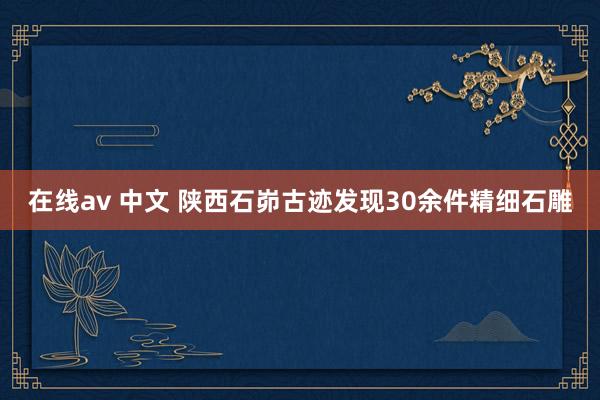 在线av 中文 陕西石峁古迹发现30余件精细石雕